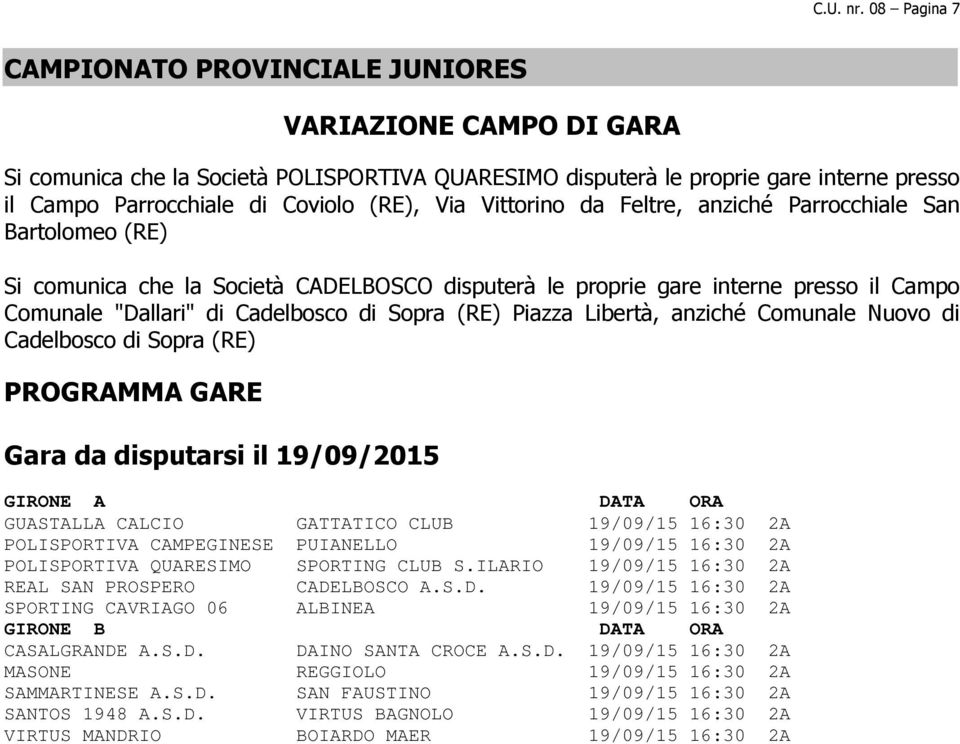 C.U. nr. 08 – Pagina 7

CAMPIONATO PROVINCIALE JUNIORES

VARIAZIONE CAMPO DI GARA

Si comunica che la Società POLISPORTIVA QUARESIMO disputerà le proprie gare interne presso il Campo Parrocchiale di Coviolo (RE), Via Vittorino da Feltre, anziché Parrocchiale San Bartolomeo (RE)

Si comunica che la Società CADELBOSCO disputerà le proprie gare interne presso il Campo Comunale "Dallari" di Cadelbosco di Sopra (RE) Piazza Libertà, anziché Comunale Nuovo di Cadelbosco di Sopra (RE)

PROGRAMMA GARE

Gara da disputarsi il 19/09/2015

| GIRONE A | | DATA | ORA | |
|---|---|---|---|---|
| GUASTALLA CALCIO | GATTATICO CLUB | 19/09/15 | 16:30 | 2A |
| POLISPORTIVA CAMPEGINESE | PUIANELLO | 19/09/15 | 16:30 | 2A |
| POLISPORTIVA QUARESIMO | SPORTING CLUB S.ILARIO | 19/09/15 | 16:30 | 2A |
| REAL SAN PROSPERO | CADELBOSCO A.S.D. | 19/09/15 | 16:30 | 2A |
| SPORTING CAVRIAGO 06 | ALBINEA | 19/09/15 | 16:30 | 2A |
| GIRONE B | | DATA | ORA | |
| CASALGRANDE A.S.D. | DAINO SANTA CROCE A.S.D. | 19/09/15 | 16:30 | 2A |
| MASONE | REGGIOLO | 19/09/15 | 16:30 | 2A |
| SAMMARTINESE A.S.D. | SAN FAUSTINO | 19/09/15 | 16:30 | 2A |
| SANTOS 1948 A.S.D. | VIRTUS BAGNOLO | 19/09/15 | 16:30 | 2A |
| VIRTUS MANDRIO | BOIARDO MAER | 19/09/15 | 16:30 | 2A |